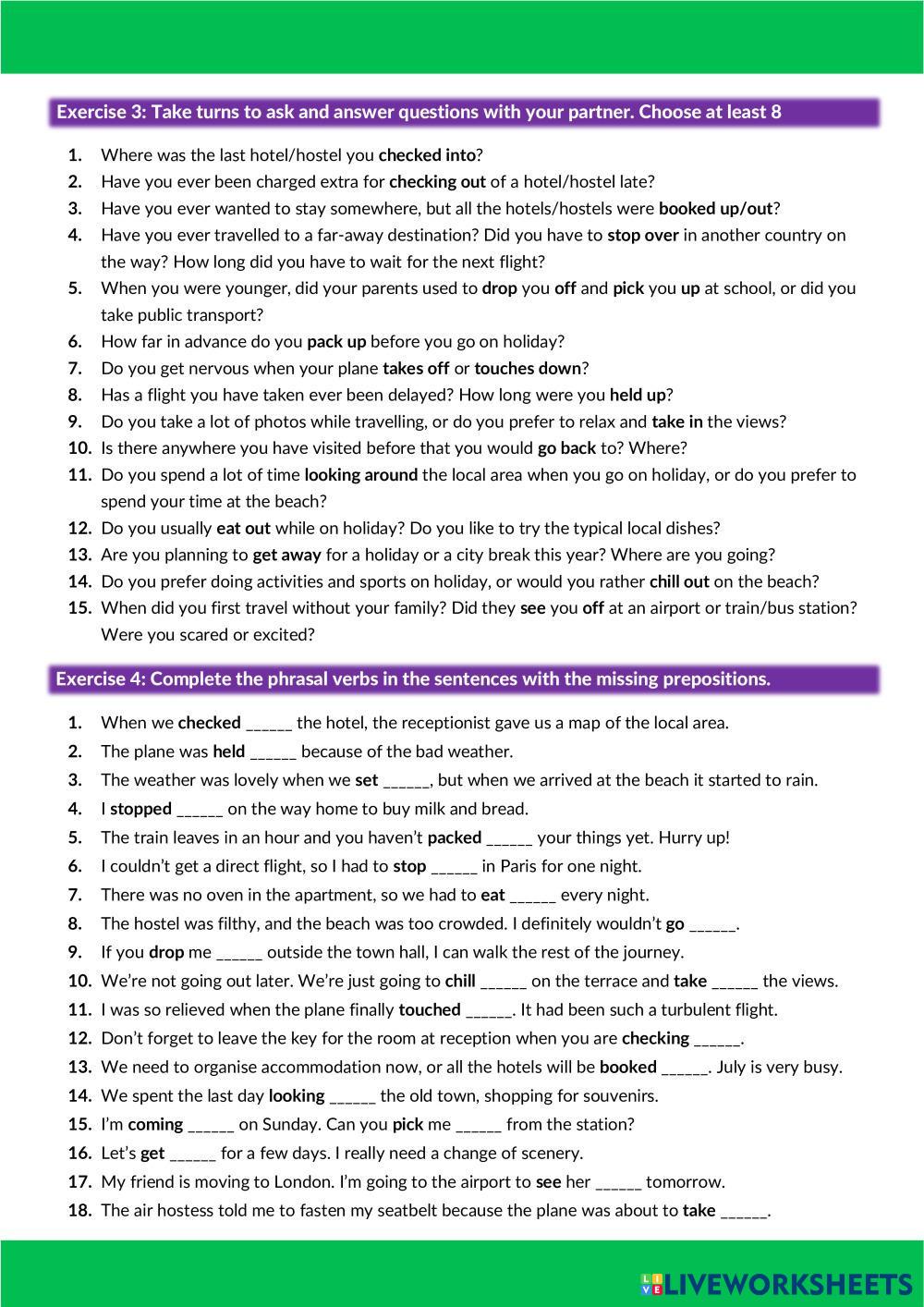 Exercise 3: Take turns to ask and answer questions with your partner. Choose at least 8

1. Where was the last hotel/hostel you checked into?
2. Have you ever been charged extra for checking out of a hotel/hostel late?
3. Have you ever wanted to stay somewhere, but all the hotels/hostels were booked up/out?
4. Have you ever travelled to a far-away destination? Did you have to stop over in another country on the way? How long did you have to wait for the next flight?
5. When you were younger, did your parents used to drop you off and pick you up at school, or did you take public transport?
6. How far in advance do you pack up before you go on holiday?
7. Do you get nervous when your plane takes off or touches down?
8. Has a flight you have taken ever been delayed? How long were you held up?
9. Do you take a lot of photos while travelling, or do you prefer to relax and take in the views?
10. Is there anywhere you have visited before that you would go back to? Where?
11. Do you spend a lot of time looking around the local area when you go on holiday, or do you prefer to spend your time at the beach?
12. Do you usually eat out while on holiday? Do you like to try the typical local dishes?
13. Are you planning to get away for a holiday or a city break this year? Where are you going?
14. Do you prefer doing activities and sports on holiday, or would you rather chill out on the beach?
15. When did you first travel without your family? Did they see you off at an airport or train/bus station? Were you scared or excited?

Exercise 4: Complete the phrasal verbs in the sentences with the missing prepositions.

1. When we checked ______ the hotel, the receptionist gave us a map of the local area.
2. The plane was held ______ because of the bad weather.
3. The weather was lovely when we set ______, but when we arrived at the beach it started to rain.
4. I stopped ______ on the way home to buy milk and bread.
5. The train leaves in an hour and you haven't packed ______ your things yet. Hurry up!
6. I couldn't get a direct flight, so I had to stop ______ in Paris for one night.
7. There was no oven in the apartment, so we had to eat ______ every night.
8. The hostel was filthy, and the beach was too crowded. I definitely wouldn't go ______.
9. If you drop me ______ outside the town hall, I can walk the rest of the journey.
10. We're not going out later. We're just going to chill ______ on the terrace and take ______ the views.
11. I was so relieved when the plane finally touched ______. It had been such a turbulent flight.
12. Don't forget to leave the key for the room at reception when you are checking ______.
13. We need to organise accommodation now, or all the hotels will be booked ______. July is very busy.
14. We spent the last day looking ______ the old town, shopping for souvenirs.
15. I'm coming ______ on Sunday. Can you pick me ______ from the station?
16. Let's get ______ for a few days. I really need a change of scenery.
17. My friend is moving to London. I'm going to the airport to see her ______ tomorrow.
18. The air hostess told me to fasten my seatbelt because the plane was about to take ______.

LIVEWORKSHEETS